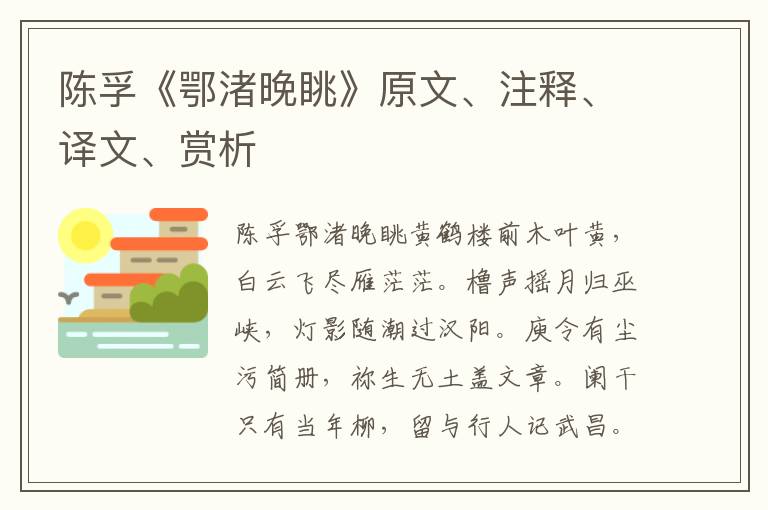 陈孚《鄂渚晚眺》原文、注释、译文、赏析

陈孚鄂渚晚眺黄鹤楼前木叶黄，白云飞尽雁茫茫。橹声摇月归巫峡，灯影随潮过汉阳。庾令有尘污简册，祢生无土盖文章。阑干只有当年柳，留与行人记武昌。